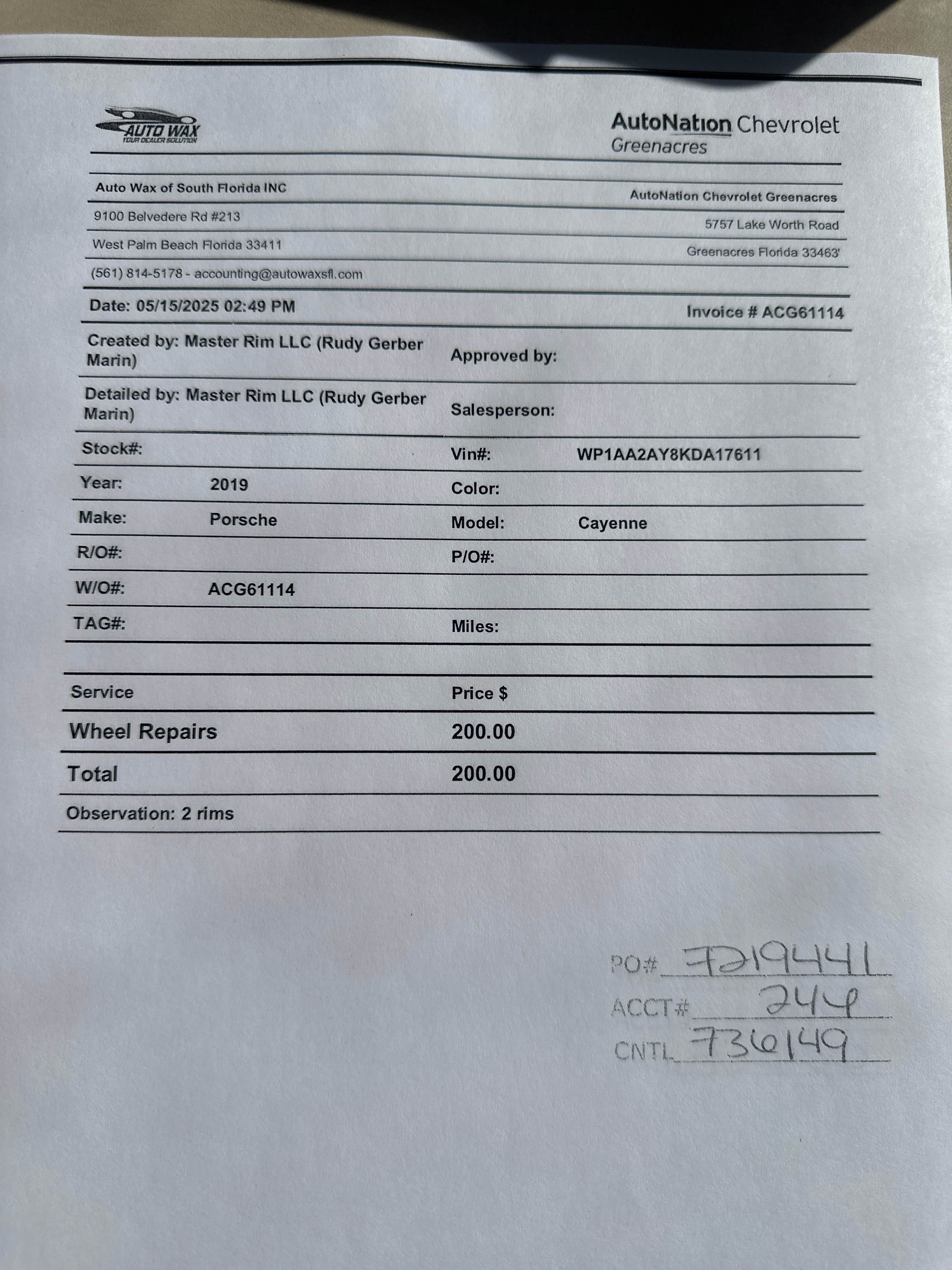 AUTO WAX
YOUR DEALER SOLUTION

AutoNation Chevrolet
Greenacres

Auto Wax of South Florida INC
9100 Belvedere Rd #213
West Palm Beach Florida 33411
(561) 814-5178 - accounting@autowaxsfl.com

AutoNation Chevrolet Greenacres
5757 Lake Worth Road
Greenacres Florida 33463'

Date: 05/15/2025 02:49 PM
Invoice # ACG61114

Created by: Master Rim LLC (Rudy Gerber Marin)
Approved by:

Detailed by: Master Rim LLC (Rudy Gerber Marin)
Salesperson:

Stock#:
Vin#: WP1AA2AY8KDA17611

Year: 2019
Color:

Make: Porsche
Model: Cayenne

R/O#:
P/O#:

W/O#: ACG61114

TAG#:
Miles:

| Service | Price $ |
|---|---|
| Wheel Repairs | 200.00 |
| Total | 200.00 |

Observation: 2 rims

PO# 7219441
ACCT# 244
CNTL 736149